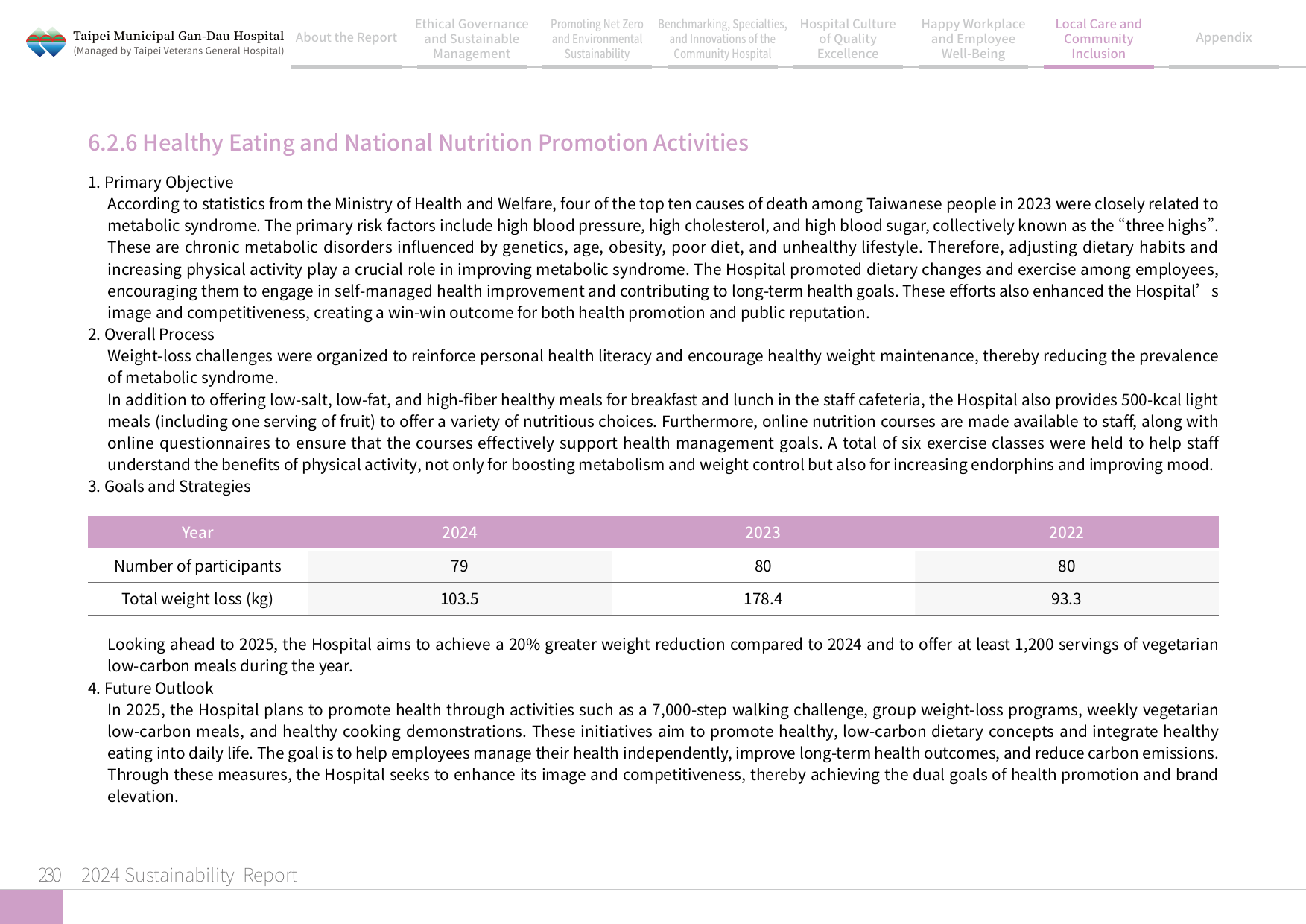 Taipei Municipal Gan-Dau Hospital
(Managed by Taipei Veterans General Hospital)

About the Report

Ethical Governance and Sustainable Management

Promoting Net Zero and Environmental Sustainability

Benchmarking, Specialties, and Innovations of the Community Hospital

Hospital Culture of Quality Excellence

Happy Workplace and Employee Well-Being

Local Care and Community Inclusion

Appendix

6.2.6 Healthy Eating and National Nutrition Promotion Activities

1. Primary Objective

According to statistics from the Ministry of Health and Welfare, four of the top ten causes of death among Taiwanese people in 2023 were closely related to metabolic syndrome. The primary risk factors include high blood pressure, high cholesterol, and high blood sugar, collectively known as the "three highs". These are chronic metabolic disorders influenced by genetics, age, obesity, poor diet, and unhealthy lifestyle. Therefore, adjusting dietary habits and increasing physical activity play a crucial role in improving metabolic syndrome. The Hospital promoted dietary changes and exercise among employees, encouraging them to engage in self-managed health improvement and contributing to long-term health goals. These efforts also enhanced the Hospital's image and competitiveness, creating a win-win outcome for both health promotion and public reputation.

2. Overall Process

Weight-loss challenges were organized to reinforce personal health literacy and encourage healthy weight maintenance, thereby reducing the prevalence of metabolic syndrome.

In addition to offering low-salt, low-fat, and high-fiber healthy meals for breakfast and lunch in the staff cafeteria, the Hospital also provides 500-kcal light meals (including one serving of fruit) to offer a variety of nutritious choices. Furthermore, online nutrition courses are made available to staff, along with online questionnaires to ensure that the courses effectively support health management goals. A total of six exercise classes were held to help staff understand the benefits of physical activity, not only for boosting metabolism and weight control but also for increasing endorphins and improving mood.

3. Goals and Strategies

| Year | 2024 | 2023 | 2022 |
|---|---|---|---|
| Number of participants | 79 | 80 | 80 |
| Total weight loss (kg) | 103.5 | 178.4 | 93.3 |

Looking ahead to 2025, the Hospital aims to achieve a 20% greater weight reduction compared to 2024 and to offer at least 1,200 servings of vegetarian low-carbon meals during the year.

4. Future Outlook

In 2025, the Hospital plans to promote health through activities such as a 7,000-step walking challenge, group weight-loss programs, weekly vegetarian low-carbon meals, and healthy cooking demonstrations. These initiatives aim to promote healthy, low-carbon dietary concepts and integrate healthy eating into daily life. The goal is to help employees manage their health independently, improve long-term health outcomes, and reduce carbon emissions. Through these measures, the Hospital seeks to enhance its image and competitiveness, thereby achieving the dual goals of health promotion and brand elevation.

230 2024 Sustainability Report